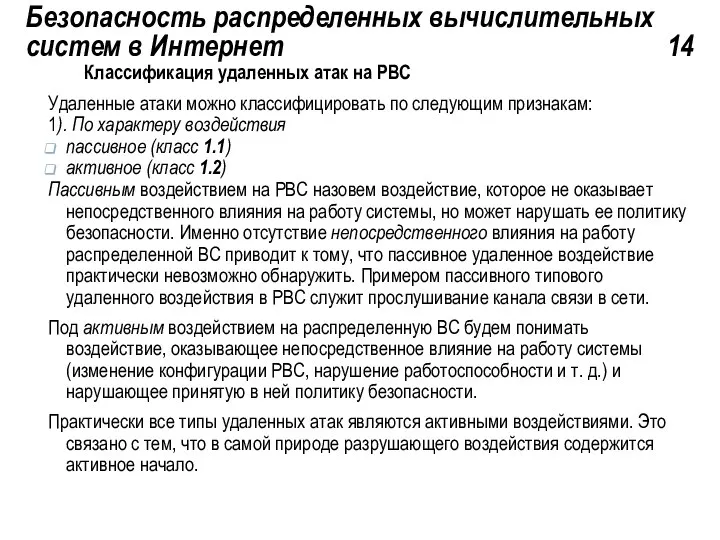 Безопасность распределенных вычислительных систем в Интернет 14

Классификация удаленных атак на РВС

Удаленные атаки можно классифицировать по следующим признакам:
1). По характеру воздействия
пассивное (класс 1.1)
активное (класс 1.2)
Пассивным воздействием на РВС назовем воздействие, которое не оказывает непосредственного влияния на работу системы, но может нарушать ее политику безопасности. Именно отсутствие непосредственного влияния на работу распределенной ВС приводит к тому, что пассивное удаленное воздействие практически невозможно обнаружить. Примером пассивного типового удаленного воздействия в РВС служит прослушивание канала связи в сети.

Под активным воздействием на распределенную ВС будем понимать воздействие, оказывающее непосредственное влияние на работу системы (изменение конфигурации РВС, нарушение работоспособности и т. д.) и нарушающее принятую в ней политику безопасности.

Практически все типы удаленных атак являются активными воздействиями. Это связано с тем, что в самой природе разрушающего воздействия содержится активное начало.